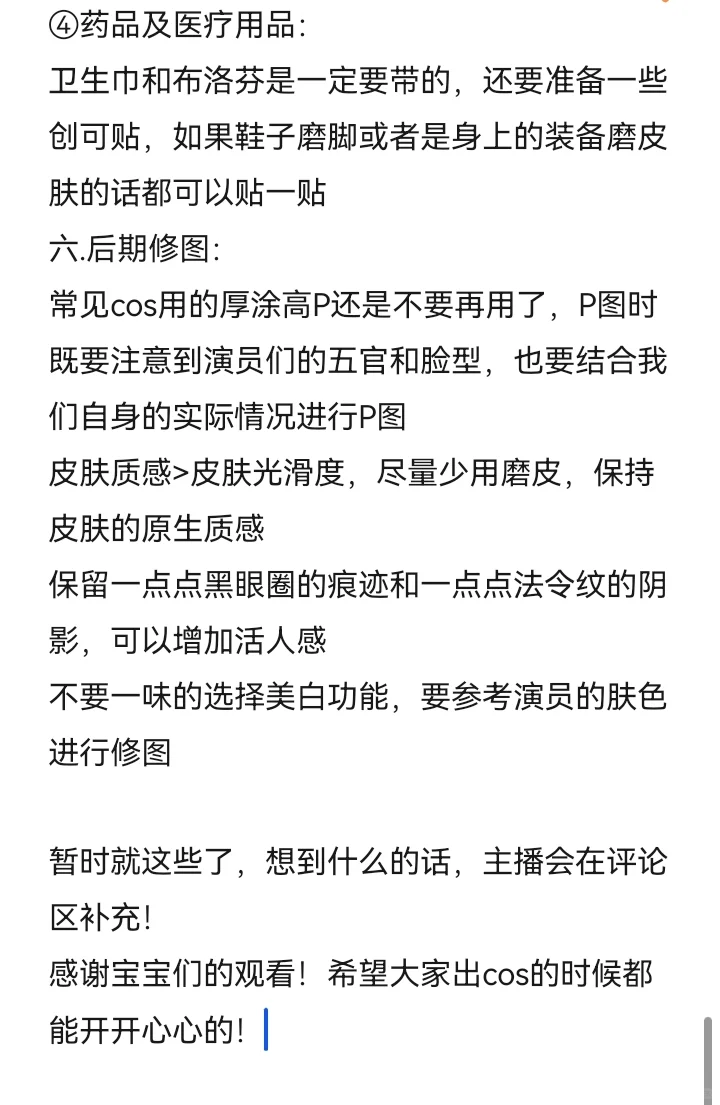 ④药品及医疗用品:
卫生巾和布洛芬是一定要带的，还要准备一些创可贴，如果鞋子磨脚或者是身上的装备磨皮肤的话都可以贴一贴
六.后期修图:
常见cos用的厚涂高P还是不要再用了，P图时既要注意到演员们的五官和脸型，也要结合我们自身的实际情况进行P图
皮肤质感>皮肤光滑度，尽量少用磨皮，保持皮肤的原生质感
保留一点点黑眼圈的痕迹和一点点法令纹的阴影，可以增加活人感
不要一味的选择美白功能，要参考演员的肤色进行修图

暂时就这些了，想到什么的话，主播会在评论区补充!
感谢宝宝们的观看！希望大家出cos的时候都能开开心心的!